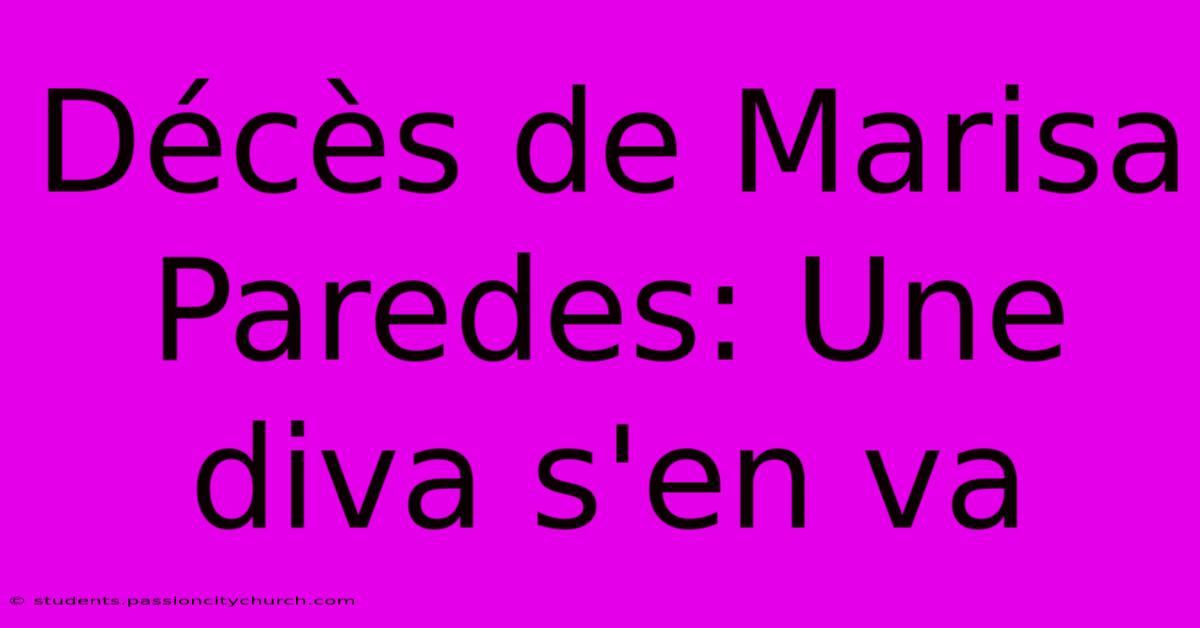 Décès de Marisa Paredes: Une diva s'en va

© students.passioncitychurch.com